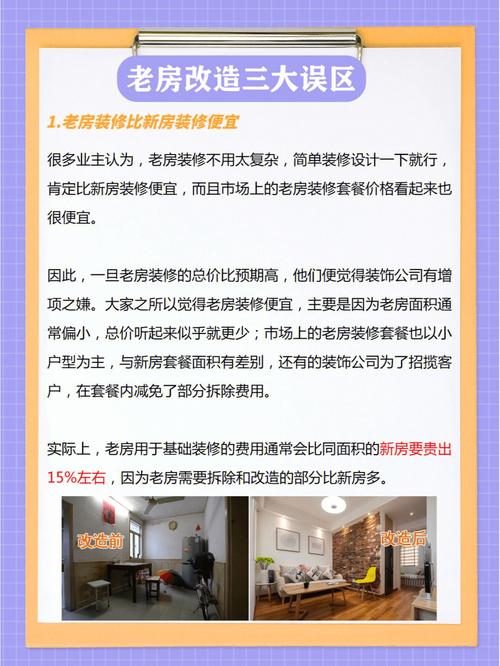 老房改造三大误区

1.老房装修比新房装修便宜

很多业主认为，老房装修不用太复杂，简单装修设计一下就行，肯定比新房装修便宜，而且市场上的老房装修套餐价格看起来也很便宜。

因此，一旦老房装修的总价比预期高，他们便觉得装饰公司有增项之嫌。大家之所以觉得老房装修便宜，主要是因为老房面积通常偏小，总价听起来似乎就更少；市场上的老房装修套餐也以小户型为主，与新房套餐面积有差别，还有的装饰公司为了招揽客户，在套餐内减免了部分拆除费用。

实际上，老房用于基础装修的费用通常会比同面积的新房要贵出15%左右，因为老房需要拆除和改造的部分比新房多。

改造前

改造后